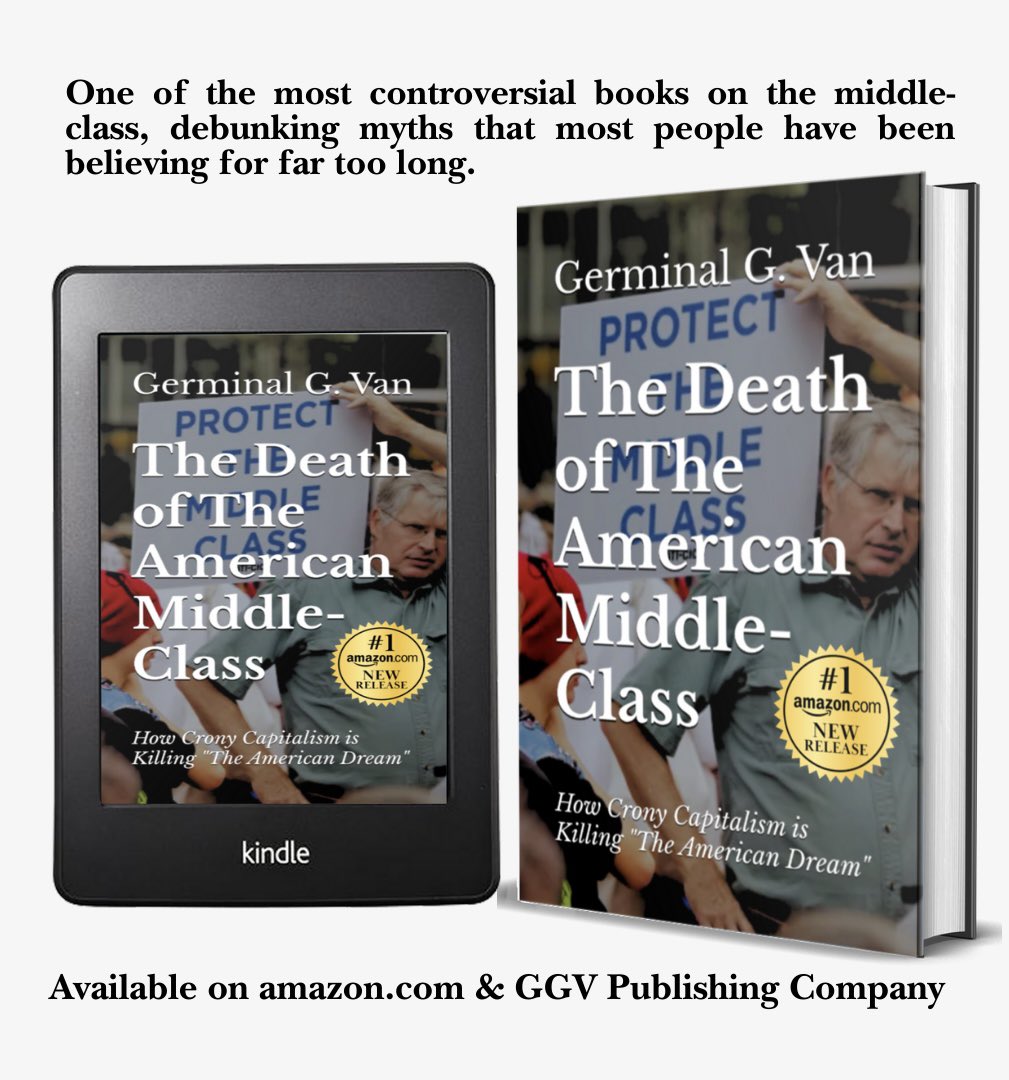 One of the most controversial books on the middle-class, debunking myths that most people have been believing for far too long.

Germinal G. Van

PROTECT THE MIDDLE CLASS

The Death of The American Middle-Class

#1 amazon.com NEW RELEASE

How Crony Capitalism is Killing "The American Dream"

kindle

Germinal G. Van

PROTECT THE MIDDLE CLASS

The Death of The American Middle-Class

#1 amazon.com NEW RELEASE

How Crony Capitalism is Killing "The American Dream"

Available on amazon.com & GGV Publishing Company